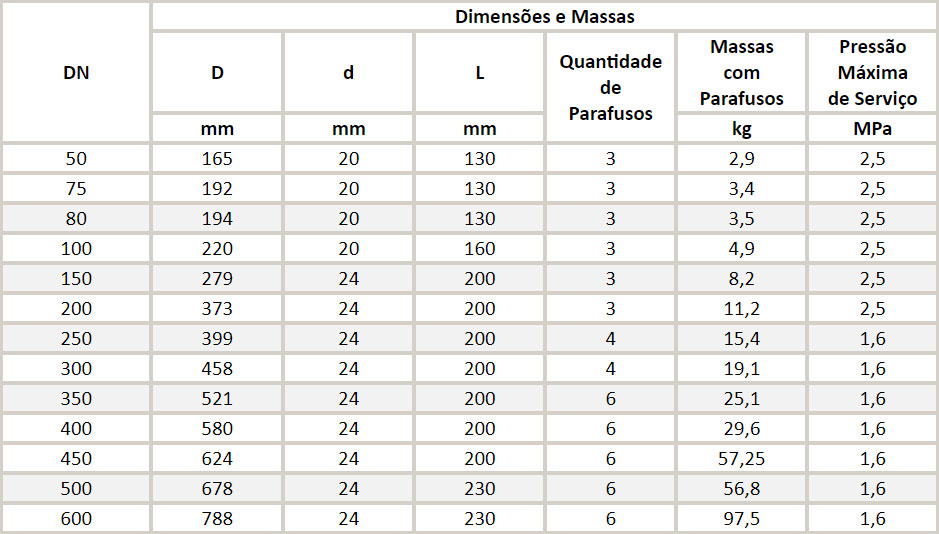 | DN | Dimensões e Massas | | | | | |
|---|---|---|---|---|---|---|
| | D | d | L | Quantidade de Parafusos | Massas com Parafusos | Pressão Máxima de Serviço |
| | mm | mm | mm | | kg | MPa |
| 50 | 165 | 20 | 130 | 3 | 2,9 | 2,5 |
| 75 | 192 | 20 | 130 | 3 | 3,4 | 2,5 |
| 80 | 194 | 20 | 130 | 3 | 3,5 | 2,5 |
| 100 | 220 | 20 | 160 | 3 | 4,9 | 2,5 |
| 150 | 279 | 24 | 200 | 3 | 8,2 | 2,5 |
| 200 | 373 | 24 | 200 | 3 | 11,2 | 2,5 |
| 250 | 399 | 24 | 200 | 4 | 15,4 | 1,6 |
| 300 | 458 | 24 | 200 | 4 | 19,1 | 1,6 |
| 350 | 521 | 24 | 200 | 6 | 25,1 | 1,6 |
| 400 | 580 | 24 | 200 | 6 | 29,6 | 1,6 |
| 450 | 624 | 24 | 200 | 6 | 57,25 | 1,6 |
| 500 | 678 | 24 | 230 | 6 | 56,8 | 1,6 |
| 600 | 788 | 24 | 230 | 6 | 97,5 | 1,6 |